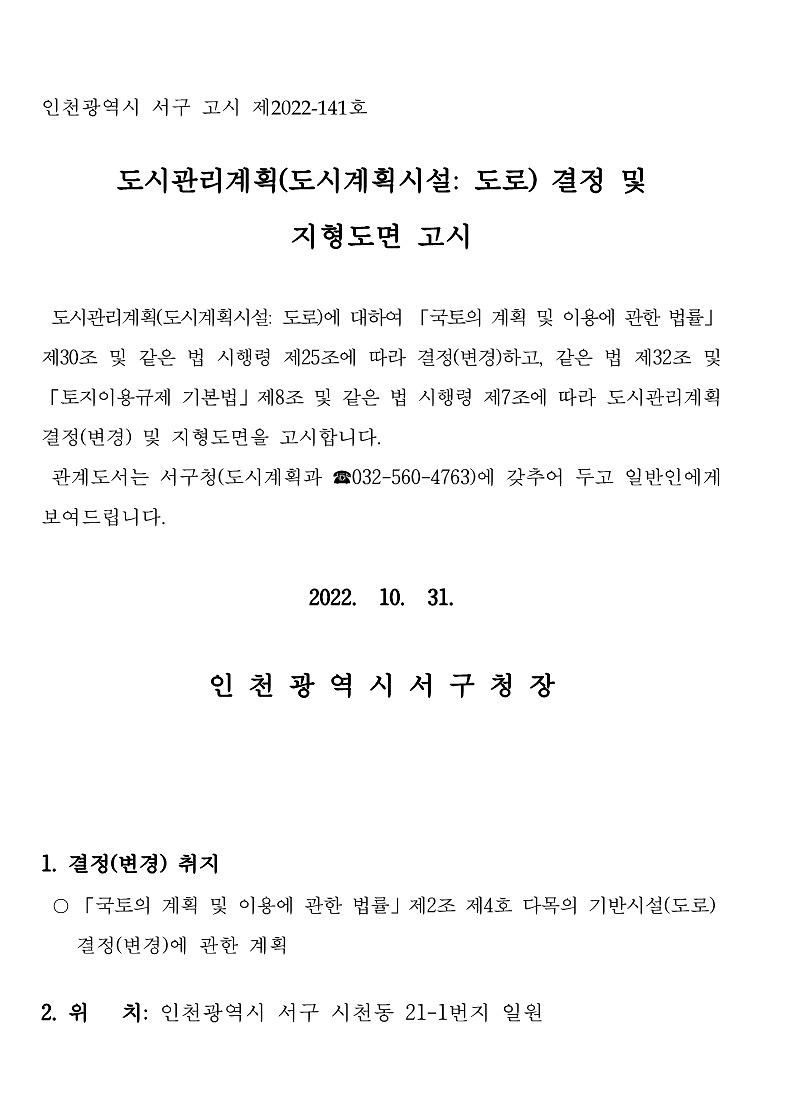 인천광역시 서구 고시 제2022-141호

도시관리계획(도시계획시설: 도로) 결정 및 지형도면 고시

도시관리계획(도시계획시설: 도로)에 대하여 「국토의 계획 및 이용에 관한 법률」 제30조 및 같은 법 시행령 제25조에 따라 결정(변경)하고, 같은 법 제32조 및 「토지이용규제 기본법」 제8조 및 같은 법 시행령 제7조에 따라 도시관리계획 결정(변경) 및 지형도면을 고시합니다.

관계도서는 서구청(도시계획과 ☎032-560-4763)에 갖추어 두고 일반인에게 보여드립니다.

2022. 10. 31.

인 천 광 역 시 서 구 청 장

1. 결정(변경) 취지

○ 「국토의 계획 및 이용에 관한 법률」 제2조 제4호 다목의 기반시설(도로) 결정(변경)에 관한 계획

2. 위 치: 인천광역시 서구 시천동 21-1번지 일원